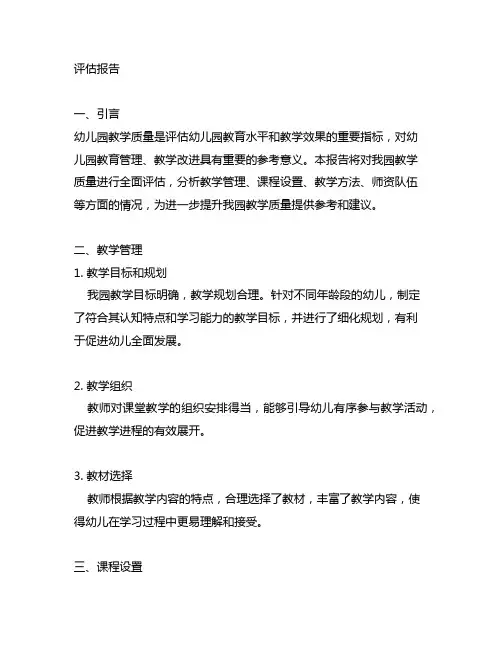 评估报告

一、引言
幼儿园教学质量是评估幼儿园教育水平和教学效果的重要指标，对幼儿园教育管理、教学改进具有重要的参考意义。本报告将对我园教学质量进行全面评估，分析教学管理、课程设置、教学方法、师资队伍等方面的情况，为进一步提升我园教学质量提供参考和建议。

二、教学管理
1. 教学目标和规划
我园教学目标明确，教学规划合理。针对不同年龄段的幼儿，制定了符合其认知特点和学习能力的教学目标，并进行了细化规划，有利于促进幼儿全面发展。

2. 教学组织
教师对课堂教学的组织安排得当，能够引导幼儿有序参与教学活动，促进教学进程的有效展开。

3. 教材选择
教师根据教学内容的特点，合理选择了教材，丰富了教学内容，使得幼儿在学习过程中更易理解和接受。

三、课程设置